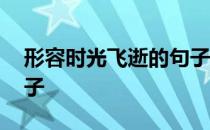 形容时光飞逝的句子
子